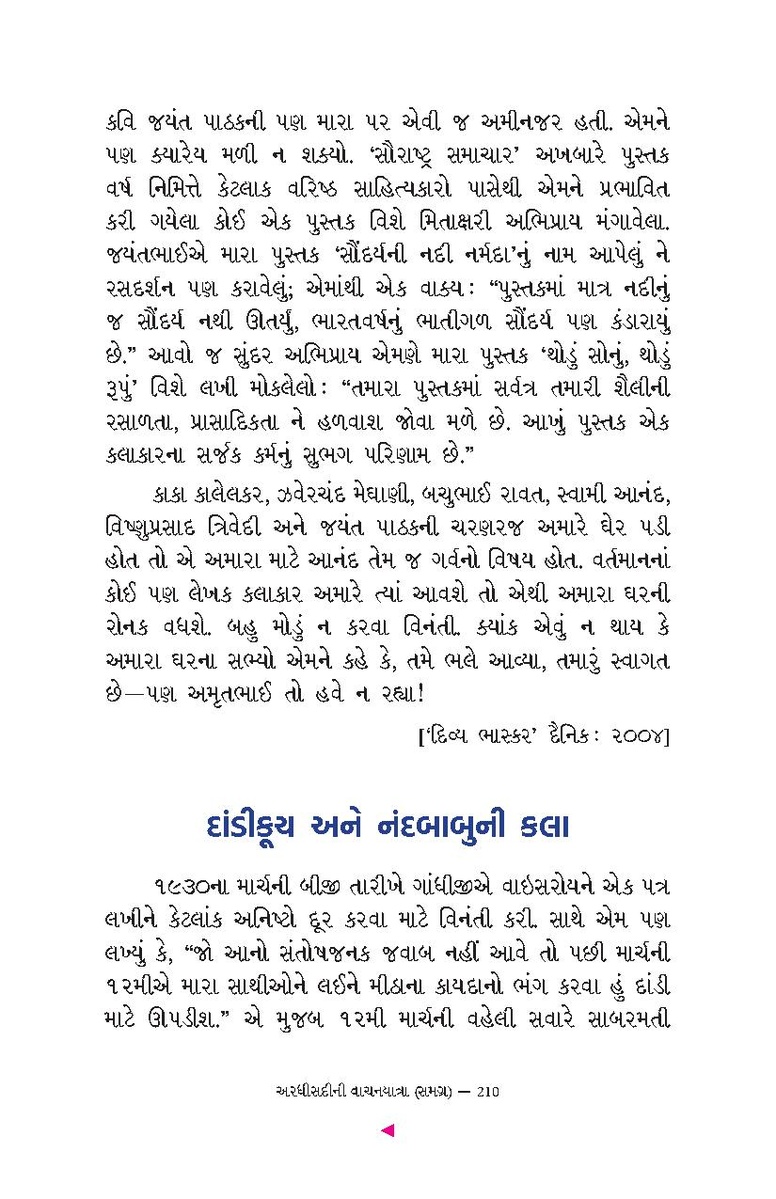 કવિ જયંત પાઠકની પણ મારા પર એવી જ અમીનજર હતી. એમને પણ ક્યારેય મળી ન શક્યો. 'સૌરાષ્ટ્ર સમાચાર' અખબારે પુસ્તક વર્ષ નિમિત્તે કેટલાક વરિષ્ઠ સાહિત્યકારો પાસેથી એમને પ્રભાવિત કરી ગયેલા કોઈ એક પુસ્તક વિશે મિતાક્ષરી અભિપ્રાય મંગાવેલા. જયંતભાઈએ મારા પુસ્તક 'સૌંદર્યની નદી નર્મદા'નું નામ આપેલું ને રસદર્શન પણ કરાવેલું; એમાંથી એક વાક્ય: "પુસ્તકમાં માત્ર નદીનું જ સૌંદર્ય નથી ઊતર્યું, ભારતવર્ષનું ભાતીગળ સૌંદર્ય પણ કંડારાયું છે." આવો જ સુંદર અભિપ્રાય એમણે મારા પુસ્તક 'થોડું સોનું, થોડું રૂપું' વિશે લખી મોકલેલો: "તમારા પુસ્તકમાં સર્વત્ર તમારી શૈલીની રસાળતા, પ્રાસાદિકતા ને હળવાશ જોવા મળે છે. આખું પુસ્તક એક કલાકારના સર્જક કર્મનું સુભગ પરિણામ છે."

કાકા કાલેલકર, ઝવેરચંદ મેઘાણી, બચુભાઈ રાવત, સ્વામી આનંદ, વિષ્ણુપ્રસાદ ત્રિવેદી અને જયંત પાઠકની ચરણરજ અમારે ઘેર પડી હોત તો એ અમારા માટે આનંદ તેમ જ ગર્વનો વિષય હોત. વર્તમાનનાં કોઈ પણ લેખક કલાકાર અમારે ત્યાં આવશે તો એથી અમારા ઘરની રોનક વધશે. બહુ મોડું ન કરવા વિનંતી. ક્યાંક એવું ન થાય કે અમારા ઘરના સભ્યો એમને કહે કે, તમે ભલે આવ્યા, તમારું સ્વાગત છે—પણ અમૃતભાઈ તો હવે ન રહ્યા!

['દિવ્ય ભાસ્કર' દૈનિક: ૨૦૦૪]

દાંડીકૂચ અને નંદબાબુની કલા

૧૯૩૦ના માર્ચની બીજી તારીખે ગાંધીજીએ વાઇસરોયને એક પત્ર લખીને કેટલાંક અનિષ્ટો દૂર કરવા માટે વિનંતી કરી. સાથે એમ પણ લખ્યું કે, "જો આનો સંતોષજનક જવાબ નહીં આવે તો પછી માર્ચની ૧૨મીએ મારા સાથીઓને લઈને મીઠાના કાયદાનો ભંગ કરવા હું દાંડી માટે ઊપડીશ." એ મુજબ ૧૨મી માર્ચની વહેલી સવારે સાબરમતી

અરધીસદીની વાચનયાત્રા (સમગ્ર) — 210